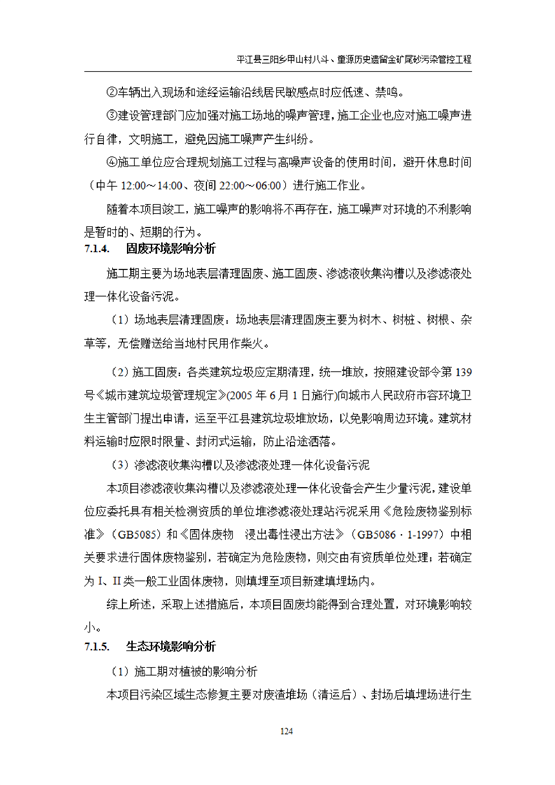 平江县三阳乡甲山村八斗、童源历史遗留金矿尾砂污染管控工程

②车辆出入现场和途经运输沿线居民敏感点时应低速、禁鸣。

③建设管理部门应加强对施工场地的噪声管理，施工企业也应对施工噪声进行自律，文明施工，避免因施工噪声产生纠纷。

④施工单位应合理规划施工过程与高噪声设备的使用时间，避开休息时间（中午 12:00～14:00、夜间 22:00～06:00）进行施工作业。

随着本项目竣工，施工噪声的影响将不再存在，施工噪声对环境的不利影响是暂时的、短期的行为。

7.1.4. 固废环境影响分析

施工期主要为场地表层清理固废、施工固废、渗滤液收集沟槽以及渗滤液处理一体化设备污泥。

（1）场地表层清理固废：场地表层清理固废主要为树木、树桩、树根、杂草等，无偿赠送给当地村民用作柴火。

（2）施工固废：各类建筑垃圾应定期清理，统一堆放，按照建设部令第 139 号《城市建筑垃圾管理规定》(2005 年 6 月 1 日施行)向城市人民政府市容环境卫生主管部门提出申请，运至平江县建筑垃圾堆放场，以免影响周边环境。建筑材料运输时应限时限量、封闭式运输，防止沿途洒落。

（3）渗滤液收集沟槽以及渗滤液处理一体化设备污泥

本项目渗滤液收集沟槽以及渗滤液处理一体化设备会产生少量污泥，建设单位应委托具有相关检测资质的单位堆渗滤液处理站污泥采用《危险废物鉴别标准》（GB5085）和《固体废物 浸出毒性浸出方法》（GB5086・1-1997）中相关要求进行固体废物鉴别，若确定为危险废物，则交由有资质单位处理；若确定为 I、II 类一般工业固体废物，则填埋至项目新建填埋场内。

综上所述，采取上述措施后，本项目固废均能得到合理处置，对环境影响较小。

7.1.5. 生态环境影响分析

（1）施工期对植被的影响分析

本项目污染区域生态修复主要对废渣堆场（清运后）、封场后填埋场进行生

124